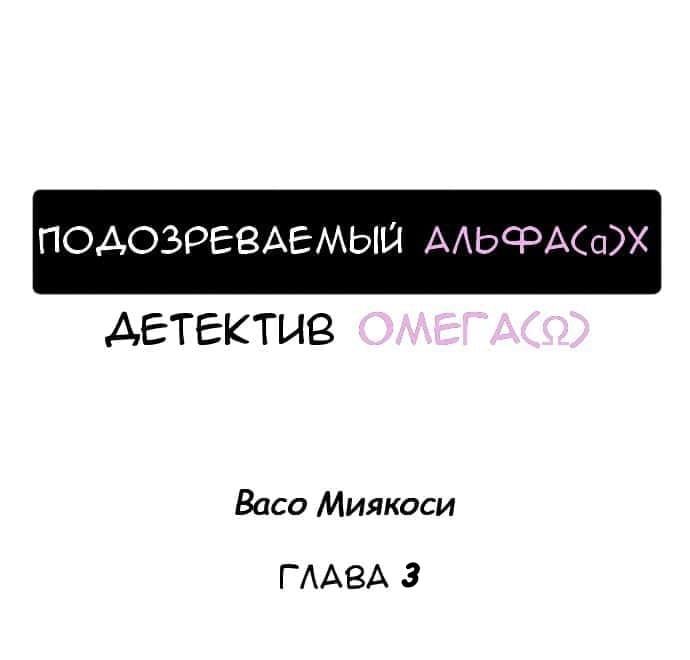 ПОДОЗРЕВАЕМЫЙ АЛЬФА(α)Х

ДЕТЕКТИВ ОМЕГА(Ω)

Васо Миякоси

ГЛАВА 3